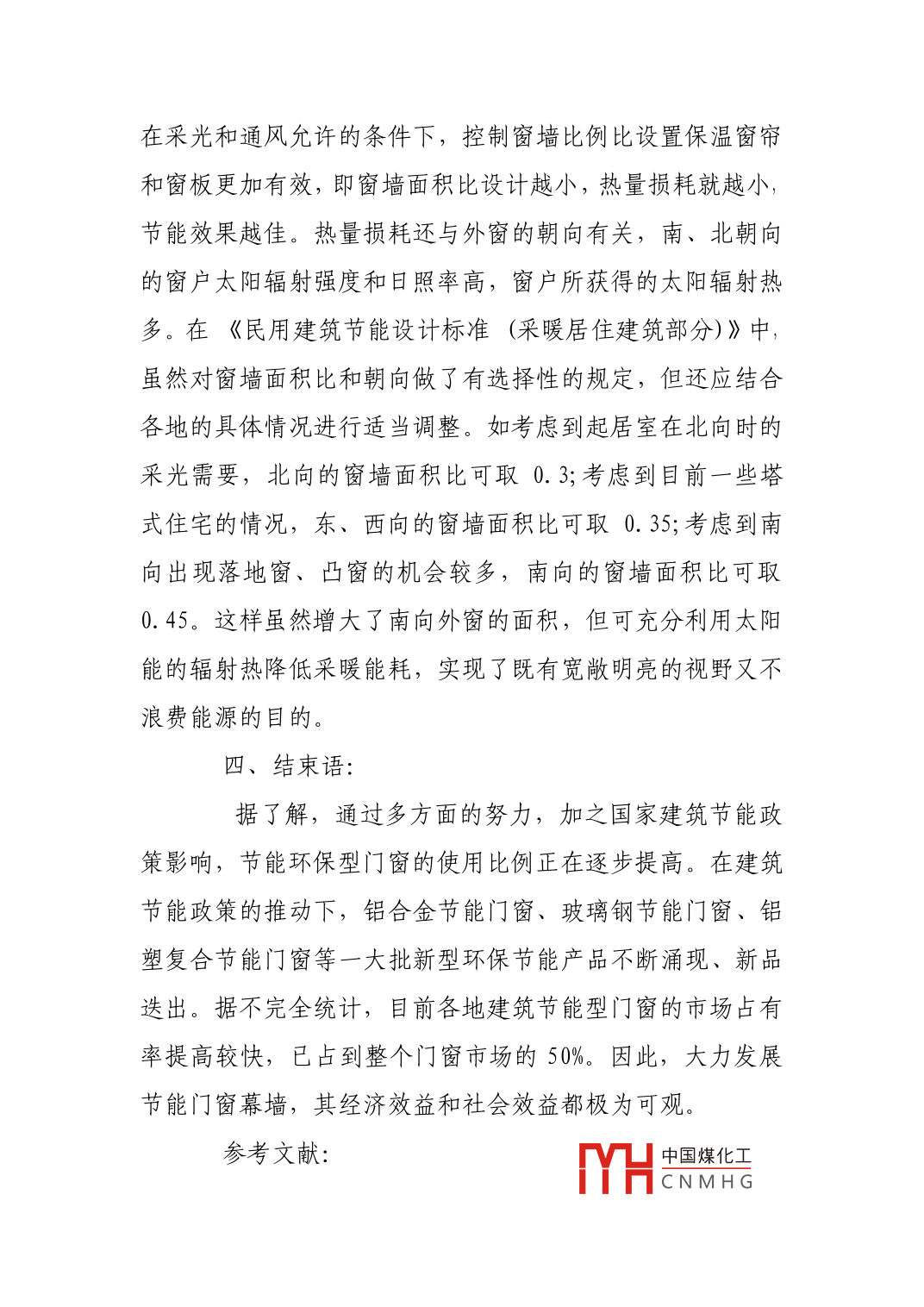 在采光和通风允许的条件下，控制窗墙比例比设置保温窗帘和窗板更加有效，即窗墙面积比设计越小，热量损耗就越小，节能效果越佳。热量损耗还与外窗的朝向有关，南、北朝向的窗户太阳辐射强度和日照率高，窗户所获得的太阳辐射热多。在《民用建筑节能设计标准（采暖居住建筑部分)》中，虽然对窗墙面积比和朝向做了有选择性的规定，但还应结合各地的具体情况进行适当调整。如考虑到起居室在北向时的采光需要，北向的窗墙面积比可取 0.3;考虑到目前一些塔式住宅的情况，东、西向的窗墙面积比可取 0.35;考虑到南向出现落地窗、凸窗的机会较多，南向的窗墙面积比可取 0.45。这样虽然增大了南向外窗的面积，但可充分利用太阳能的辐射热降低采暖能耗，实现了既有宽敞明亮的视野又不浪费能源的目的。

四、结束语:

据了解，通过多方面的努力，加之国家建筑节能政策影响，节能环保型门窗的使用比例正在逐步提高。在建筑节能政策的推动下，铝合金节能门窗、玻璃钢节能门窗、铝塑复合节能门窗等一大批新型环保节能产品不断涌现、新品迭出。据不完全统计，目前各地建筑节能型门窗的市场占有率提高较快，已占到整个门窗市场的 50%。因此，大力发展节能门窗幕墙，其经济效益和社会效益都极为可观。

参考文献:

中国煤化工
CNMHG